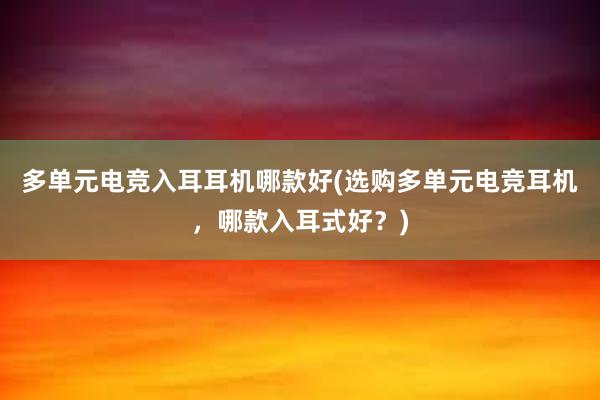 多单元电竞入耳耳机哪款好(选购多单元电竞耳机，哪款入耳式好？)